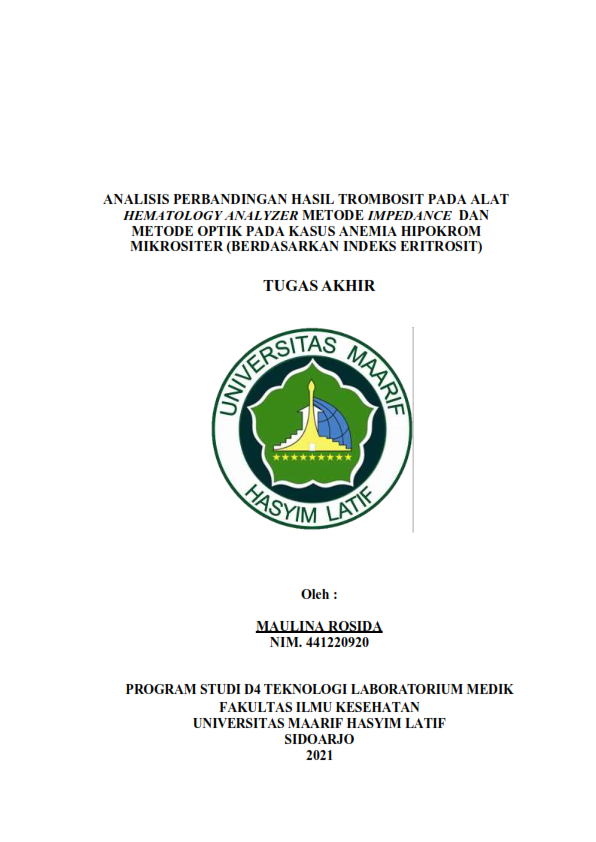 ANALISIS PERBANDINGAN HASIL TROMBOSIT PADA ALAT HEMATOLOGY ANALYZER METODE IMPEDANCE DAN METODE OPTIK PADA KASUS ANEMIA HIPOKROM MIKROSITER (BERDASARKAN INDEKS ERITROSIT)

TUGAS AKHIR

UNIVERSITAS MAARIF HASYIM LATIF

Oleh :

MAULINA ROSIDA
NIM. 441220920

PROGRAM STUDI D4 TEKNOLOGI LABORATORIUM MEDIK
FAKULTAS ILMU KESEHATAN
UNIVERSITAS MAARIF HASYIM LATIF
SIDOARJO
2021